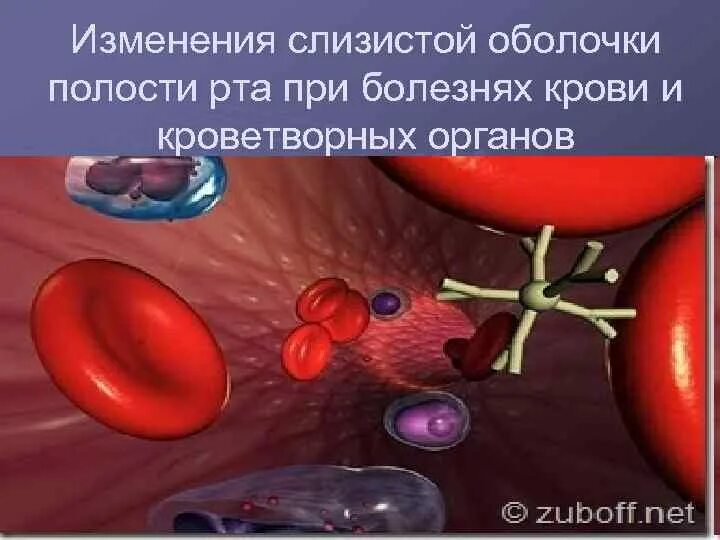 Изменения слизистой оболочки полости рта при болезнях крови и кроветворных органов

© zuboff.net